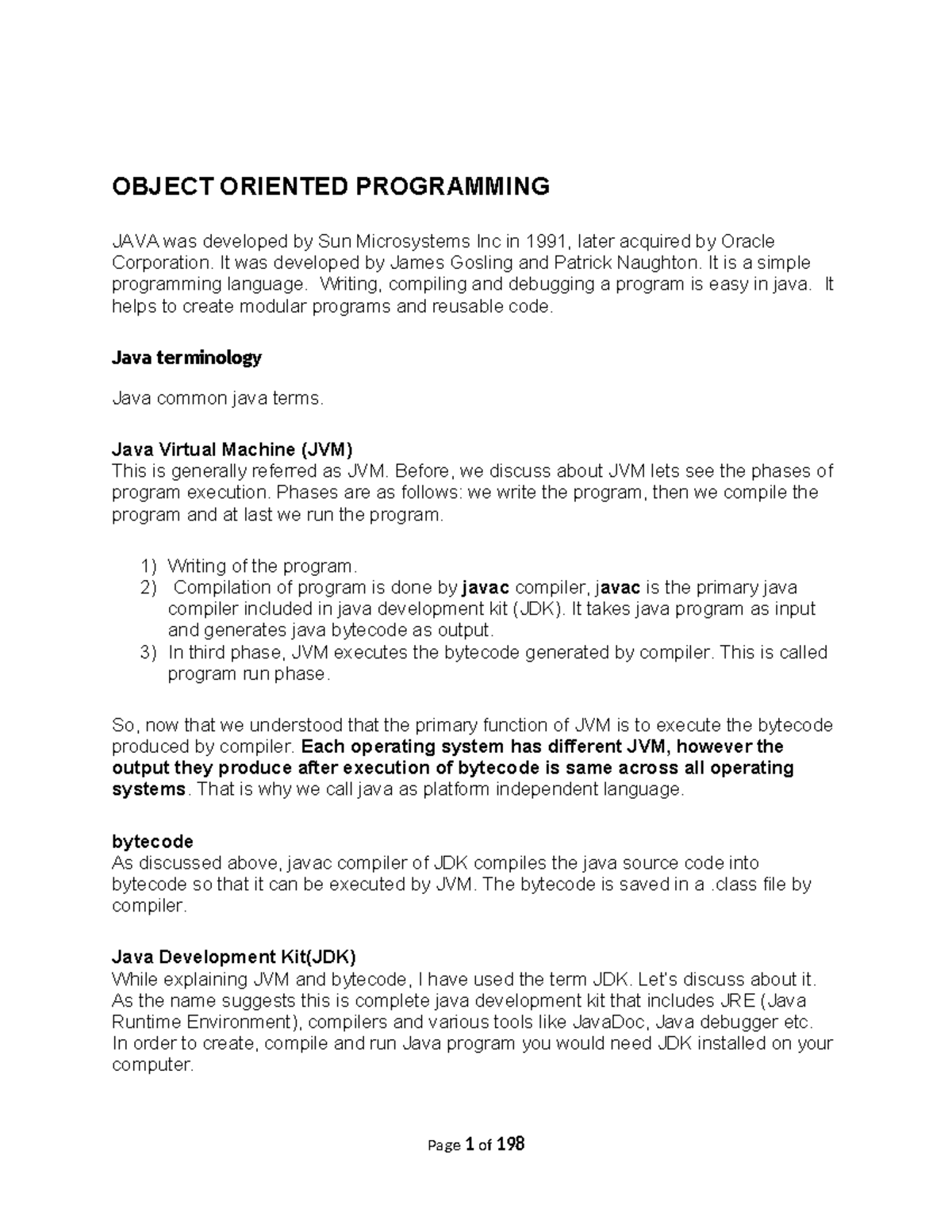 OBJECT ORIENTED PROGRAMMING

JAVA was developed by Sun Microsystems Inc in 1991, later acquired by Oracle Corporation. It was developed by James Gosling and Patrick Naughton. It is a simple programming language. Writing, compiling and debugging a program is easy in java. It helps to create modular programs and reusable code.

Java terminology

Java common java terms.

Java Virtual Machine (JVM)
This is generally referred as JVM. Before, we discuss about JVM lets see the phases of program execution. Phases are as follows: we write the program, then we compile the program and at last we run the program.

1) Writing of the program.
2) Compilation of program is done by javac compiler, javac is the primary java compiler included in java development kit (JDK). It takes java program as input and generates java bytecode as output.
3) In third phase, JVM executes the bytecode generated by compiler. This is called program run phase.

So, now that we understood that the primary function of JVM is to execute the bytecode produced by compiler. Each operating system has different JVM, however the output they produce after execution of bytecode is same across all operating systems. That is why we call java as platform independent language.

bytecode
As discussed above, javac compiler of JDK compiles the java source code into bytecode so that it can be executed by JVM. The bytecode is saved in a .class file by compiler.

Java Development Kit(JDK)
While explaining JVM and bytecode, I have used the term JDK. Let's discuss about it. As the name suggests this is complete java development kit that includes JRE (Java Runtime Environment), compilers and various tools like JavaDoc, Java debugger etc. In order to create, compile and run Java program you would need JDK installed on your computer.

Page 1 of 198